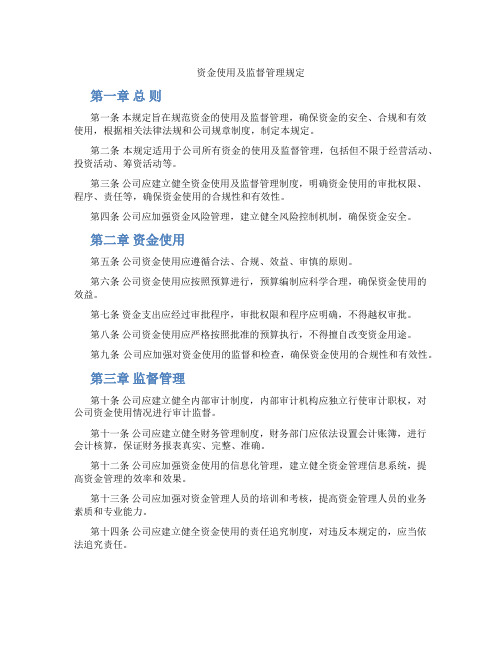 资金使用及监督管理规定

第一章 总 则

第一条 本规定旨在规范资金的使用及监督管理，确保资金的安全、合规和有效使用，根据相关法律法规和公司规章制度，制定本规定。

第二条 本规定适用于公司所有资金的使用及监督管理，包括但不限于经营活动、投资活动、筹资活动等。

第三条 公司应建立健全资金使用及监督管理制度，明确资金使用的审批权限、程序、责任等，确保资金使用的合规性和有效性。

第四条 公司应加强资金风险管理，建立健全风险控制机制，确保资金安全。

第二章 资金使用

第五条 公司资金使用应遵循合法、合规、效益、审慎的原则。

第六条 公司资金使用应按照预算进行，预算编制应科学合理，确保资金使用的效益。

第七条 资金支出应经过审批程序，审批权限和程序应明确，不得越权审批。

第八条 公司资金使用应严格按照批准的预算执行，不得擅自改变资金用途。

第九条 公司应加强对资金使用的监督和检查，确保资金使用的合规性和有效性。

第三章 监督管理

第十条 公司应建立健全内部审计制度，内部审计机构应独立行使审计职权，对公司资金使用情况进行审计监督。

第十一条 公司应建立健全财务管理制度，财务部门应依法设置会计账簿，进行会计核算，保证财务报表真实、完整、准确。

第十二条 公司应加强资金使用的信息化管理，建立健全资金管理信息系统，提高资金管理的效率和效果。

第十三条 公司应加强对资金管理人员的培训和考核，提高资金管理人员的业务素质和专业能力。

第十四条 公司应建立健全资金使用的责任追究制度，对违反本规定的，应当依法追究责任。